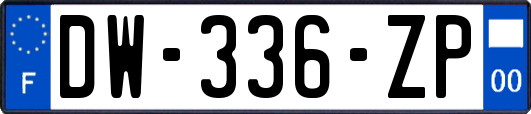 F
DW-336-ZP
00